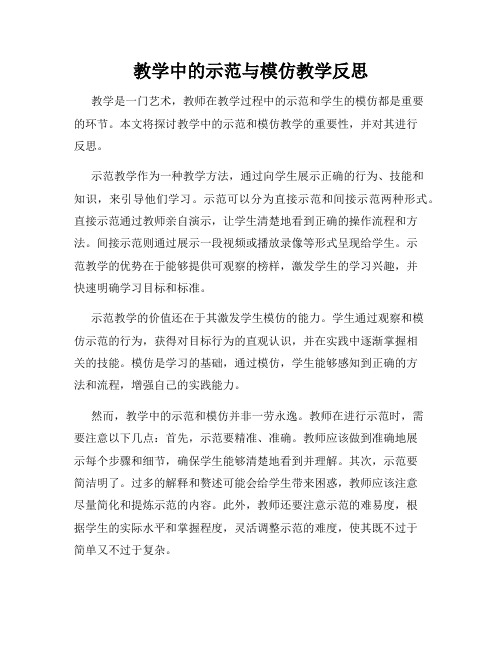 教学中的示范与模仿教学反思

教学是一门艺术，教师在教学过程中的示范和学生的模仿都是重要的环节。本文将探讨教学中的示范和模仿教学的重要性，并对其进行反思。

示范教学作为一种教学方法，通过向学生展示正确的行为、技能和知识，来引导他们学习。示范可以分为直接示范和间接示范两种形式。直接示范通过教师亲自演示，让学生清楚地看到正确的操作流程和方法。间接示范则通过展示一段视频或播放录像等形式呈现给学生。示范教学的优势在于能够提供可观察的榜样，激发学生的学习兴趣，并快速明确学习目标和标准。

示范教学的价值还在于其激发学生模仿的能力。学生通过观察和模仿示范的行为，获得对目标行为的直观认识，并在实践中逐渐掌握相关的技能。模仿是学习的基础，通过模仿，学生能够感知到正确的方法和流程，增强自己的实践能力。

然而，教学中的示范和模仿并非一劳永逸。教师在进行示范时，需要注意以下几点：首先，示范要精准、准确。教师应该做到准确地展示每个步骤和细节，确保学生能够清楚地看到并理解。其次，示范要简洁明了。过多的解释和赘述可能会给学生带来困惑，教师应该注意尽量简化和提炼示范的内容。此外，教师还要注意示范的难易度，根据学生的实际水平和掌握程度，灵活调整示范的难度，使其既不过于简单又不过于复杂。